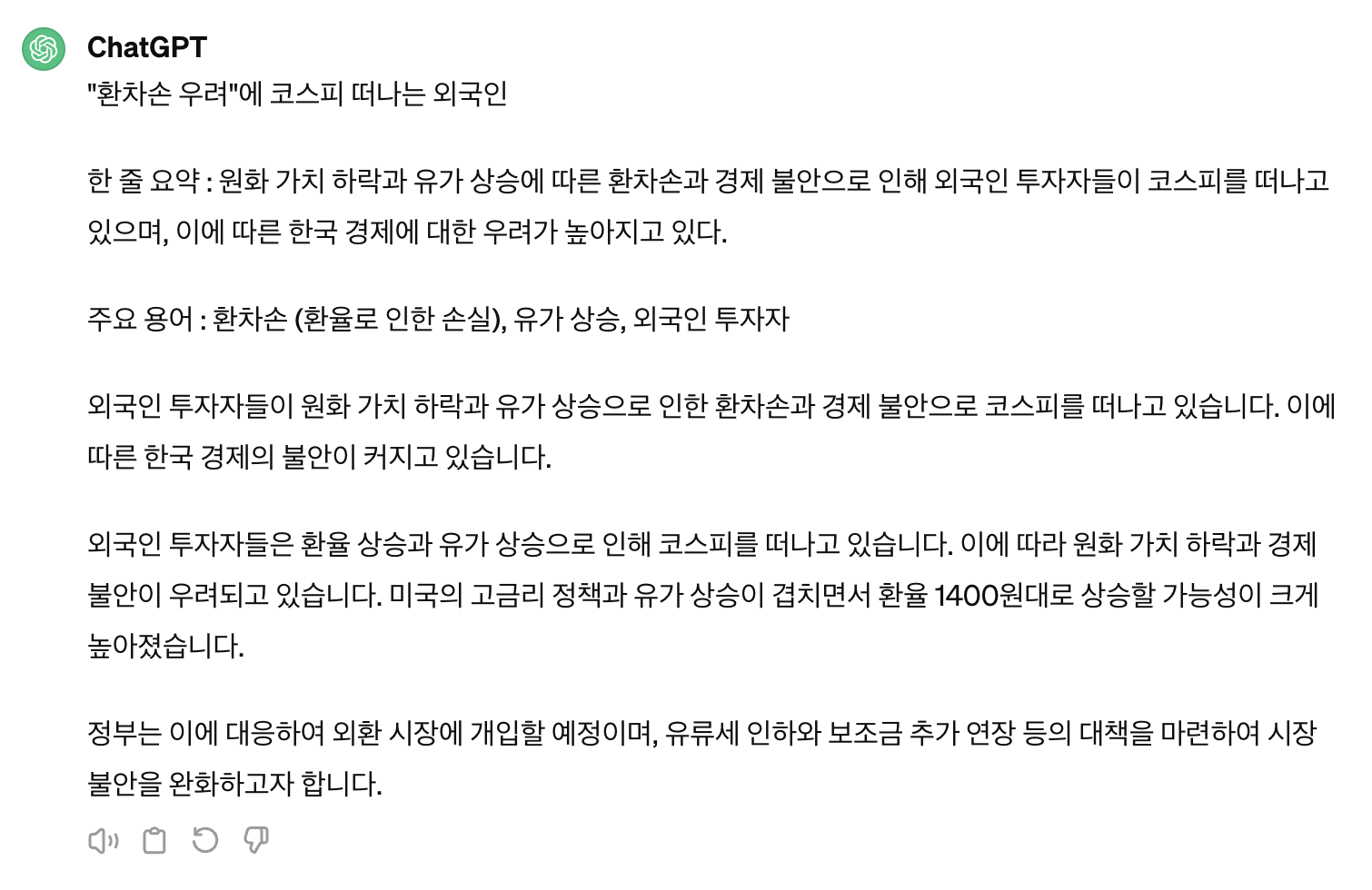 ChatGPT

"환차손 우려"에 코스피 떠나는 외국인

한 줄 요약 : 원화 가치 하락과 유가 상승에 따른 환차손과 경제 불안으로 인해 외국인 투자자들이 코스피를 떠나고 있으며, 이에 따른 한국 경제에 대한 우려가 높아지고 있다.

주요 용어 : 환차손 (환율로 인한 손실), 유가 상승, 외국인 투자자

외국인 투자자들이 원화 가치 하락과 유가 상승으로 인한 환차손과 경제 불안으로 코스피를 떠나고 있습니다. 이에 따른 한국 경제의 불안이 커지고 있습니다.

외국인 투자자들은 환율 상승과 유가 상승으로 인해 코스피를 떠나고 있습니다. 이에 따라 원화 가치 하락과 경제 불안이 우려되고 있습니다. 미국의 고금리 정책과 유가 상승이 겹치면서 환율 1400원대로 상승할 가능성이 크게 높아졌습니다.

정부는 이에 대응하여 외환 시장에 개입할 예정이며, 유류세 인하와 보조금 추가 연장 등의 대책을 마련하여 시장 불안을 완화하고자 합니다.